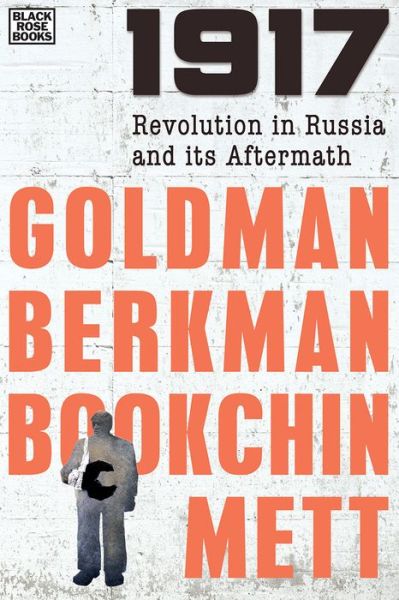 BLACK ROSE BOOKS

1917

Revolution in Russia and its Aftermath

GOLDMAN
BERKMAN
BOOKCHIN
METT